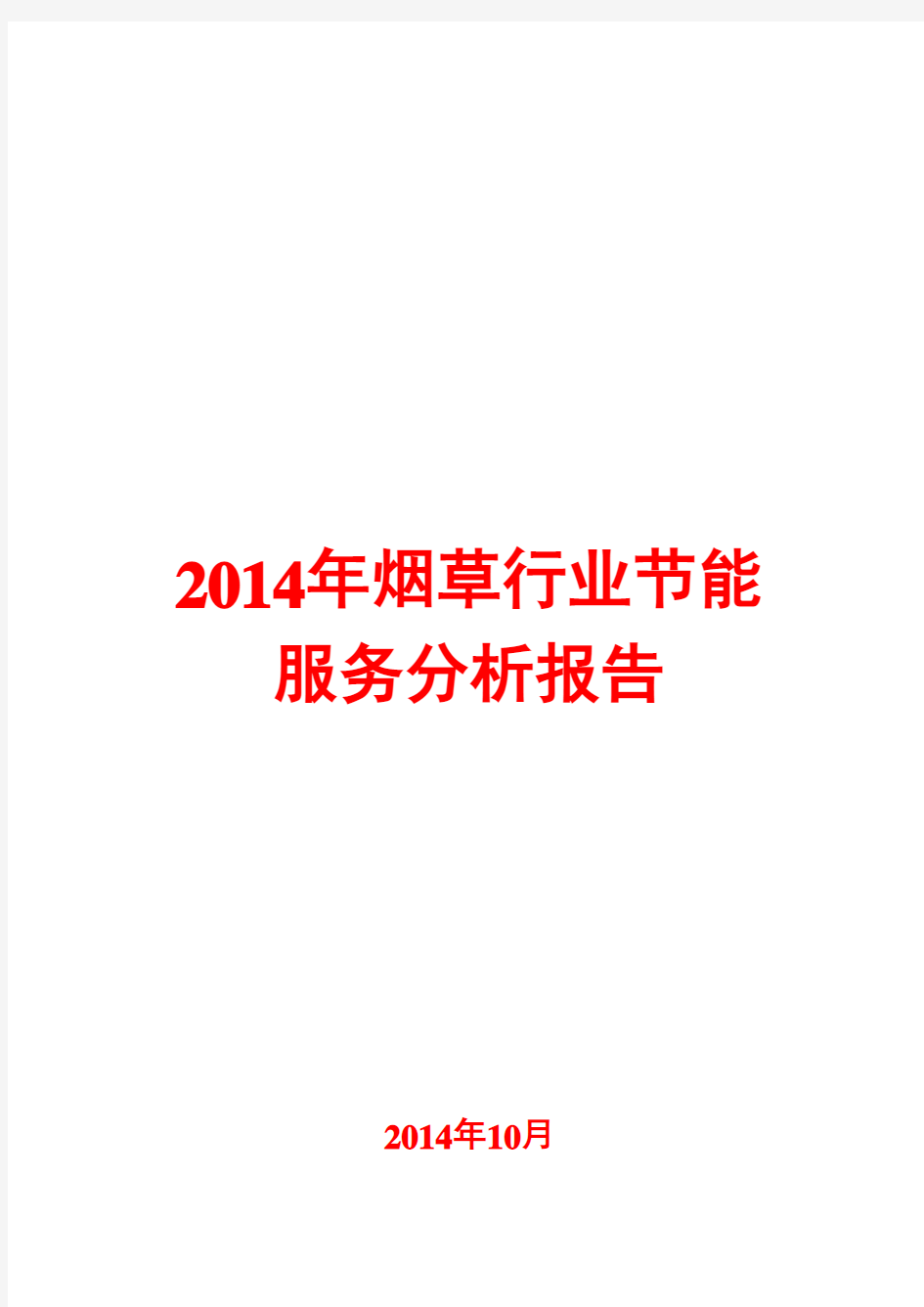 2014年烟草行业节能服务分析报告

2014年10月